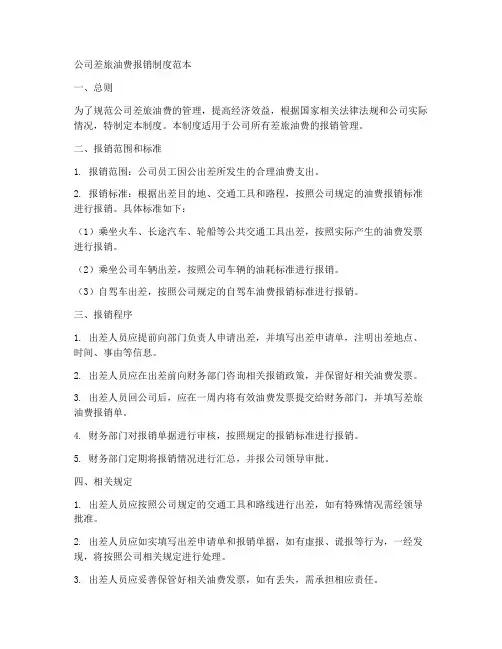 公司差旅油费报销制度范本

一、总则

为了规范公司差旅油费的管理，提高经济效益，根据国家相关法律法规和公司实际情况，特制定本制度。本制度适用于公司所有差旅油费的报销管理。

二、报销范围和标准

1. 报销范围：公司员工因公出差所发生的合理油费支出。

2. 报销标准：根据出差目的地、交通工具和路程，按照公司规定的油费报销标准进行报销。具体标准如下：

（1）乘坐火车、长途汽车、轮船等公共交通工具出差，按照实际产生的油费发票进行报销。

（2）乘坐公司车辆出差，按照公司车辆的油耗标准进行报销。

（3）自驾车出差，按照公司规定的自驾车油费报销标准进行报销。

三、报销程序

1. 出差人员应提前向部门负责人申请出差，并填写出差申请单，注明出差地点、时间、事由等信息。

2. 出差人员应在出差前向财务部门咨询相关报销政策，并保留好相关油费发票。

3. 出差人员回公司后，应在一周内将有效油费发票提交给财务部门，并填写差旅油费报销单。

4. 财务部门对报销单据进行审核，按照规定的报销标准进行报销。

5. 财务部门定期将报销情况进行汇总，并报公司领导审批。

四、相关规定

1. 出差人员应按照公司规定的交通工具和路线进行出差，如有特殊情况需经领导批准。

2. 出差人员应如实填写出差申请单和报销单据，如有虚报、谎报等行为，一经发现，将按照公司相关规定进行处理。

3. 出差人员应妥善保管好相关油费发票，如有丢失，需承担相应责任。